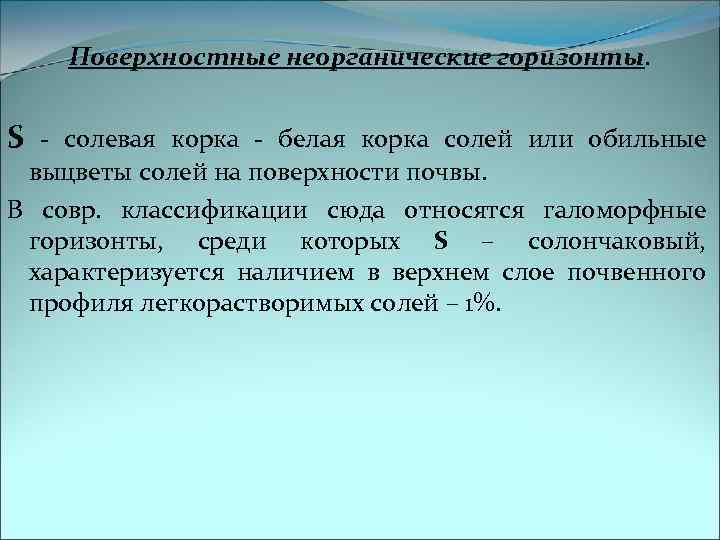 Поверхностные неорганические горизонты.

S - солевая корка - белая корка солей или обильные выцветы солей на поверхности почвы.

В совр. классификации сюда относятся галоморфные горизонты, среди которых S – солончаковый, характеризуется наличием в верхнем слое почвенного профиля легкорастворимых солей – 1%.